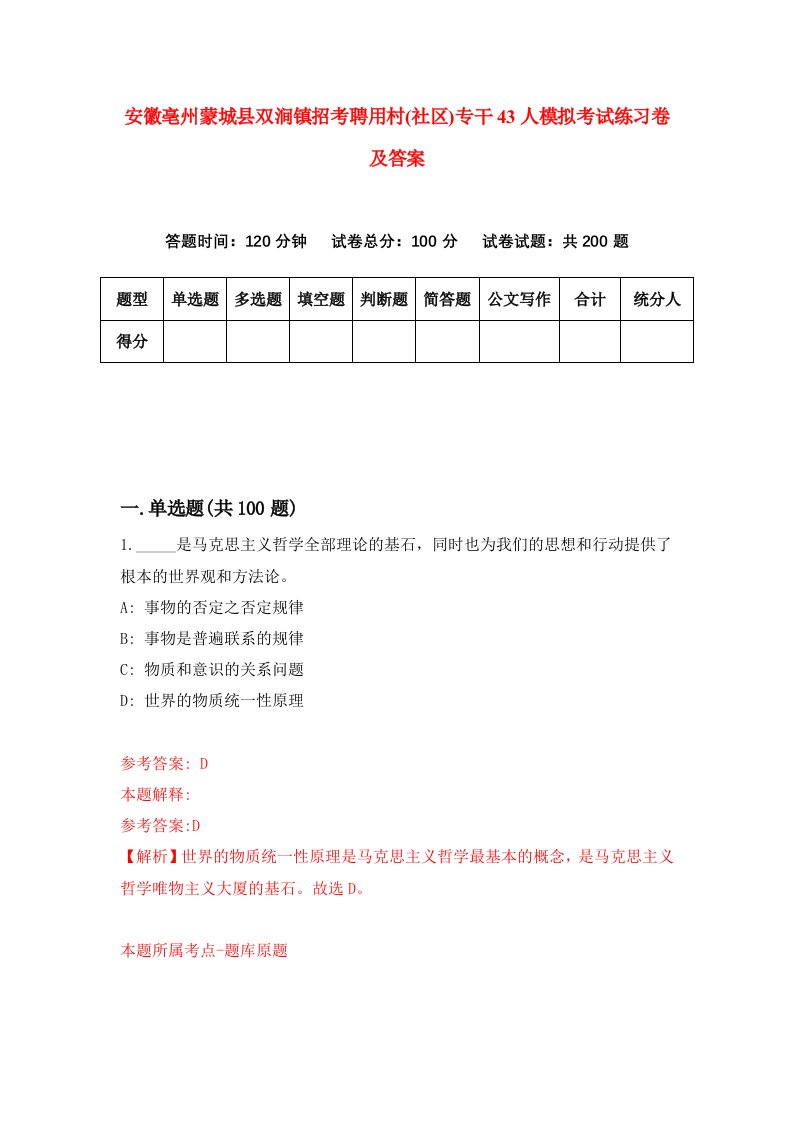 安徽亳州蒙城县双涧镇招考聘用村(社区)专干43人模拟考试练习卷及答案

答题时间：120分钟　试卷总分：100分　试卷试题：共200题

| 题型 | 单选题 | 多选题 | 填空题 | 判断题 | 简答题 | 公文写作 | 合计 | 统分人 |
|---|---|---|---|---|---|---|---|---|
| 得分 | | | | | | | | |

一.单选题(共100题)

1._____是马克思主义哲学全部理论的基石，同时也为我们的思想和行动提供了根本的世界观和方法论。
A: 事物的否定之否定规律
B: 事物是普遍联系的规律
C: 物质和意识的关系问题
D: 世界的物质统一性原理

参考答案: D
本题解释:
参考答案:D
【解析】世界的物质统一性原理是马克思主义哲学最基本的概念，是马克思主义哲学唯物主义大厦的基石。故选D。

本题所属考点-题库原题